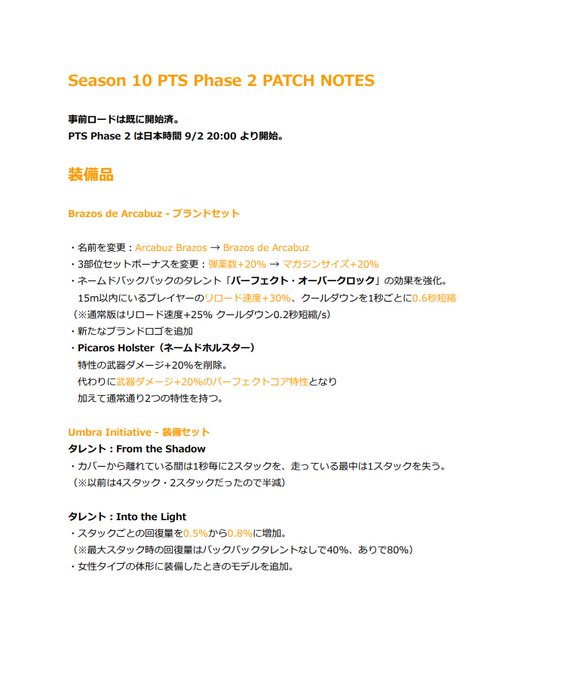 Season 10 PTS Phase 2 PATCH NOTES

事前ロードは既に開始済。
PTS Phase 2 は日本時間 9/2 20:00 より開始。

装備品

Brazos de Arcabuz - ブランドセット

・名前を変更：Arcabuz Brazos → Brazos de Arcabuz
・3部位セットボーナスを変更：弾薬数+20% → マガジンサイズ+20%
・ネームドバックパックのタレント「パーフェクト・オーバークロック」の効果を強化。
15m以内にいるプレイヤーのリロード速度+30%、クールダウンを1秒ごとに0.6秒短縮
（※通常版はリロード速度+25% クールダウン0.2秒短縮/s）
・新たなブランドロゴを追加
・Picaros Holster（ネームドホルスター）
特性の武器ダメージ+20%を削除。
代わりに武器ダメージ+20%のパーフェクトコア特性となり
加えて通常通り2つの特性を持つ。

Umbra Initiative - 装備セット
タレント：From the Shadow
・カバーから離れている間は1秒毎に2スタックを、走っている最中は1スタックを失う。
（※以前は4スタック・2スタックだったので半減）

タレント：Into the Light
・スタックごとの回復量を0.5%から0.8%に増加。
（※最大スタック時の回復量はバックパックタレントなしで40%、ありで80%）
・女性タイプの体形に装備したときのモデルを追加。